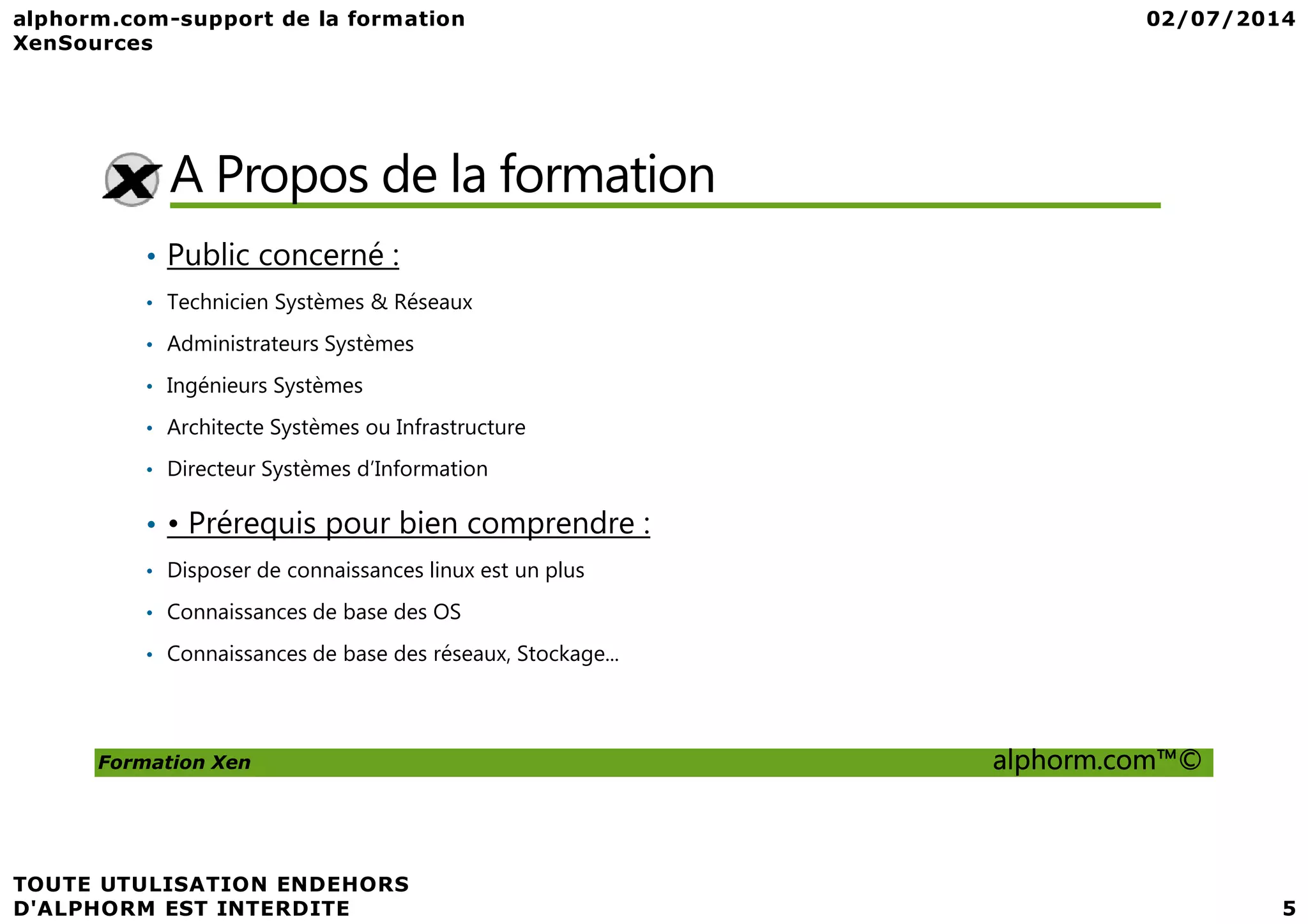 alphorm.com-support de la formation XenSources

02/07/2014

A Propos de la formation

• Public concerné :

• Technicien Systèmes & Réseaux

• Administrateurs Systèmes

• Ingénieurs Systèmes

• Architecte Systèmes ou Infrastructure

• Directeur Systèmes d'Information

• • Prérequis pour bien comprendre :

• Disposer de connaissances linux est un plus

• Connaissances de base des OS

• Connaissances de base des réseaux, Stockage…

Formation Xen

alphorm.com™©

TOUTE UTULISATION ENDEHORS D'ALPHORM EST INTERDITE

5